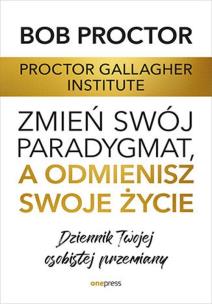 BOB PROCTOR

PROCTOR GALLAGHER INSTITUTE

ZMIEŃ SWÓJ PARADYGMAT, A ODMIENISZ SWOJE ŻYCIE

Dziennik Twojej osobistej przemiany

onepress